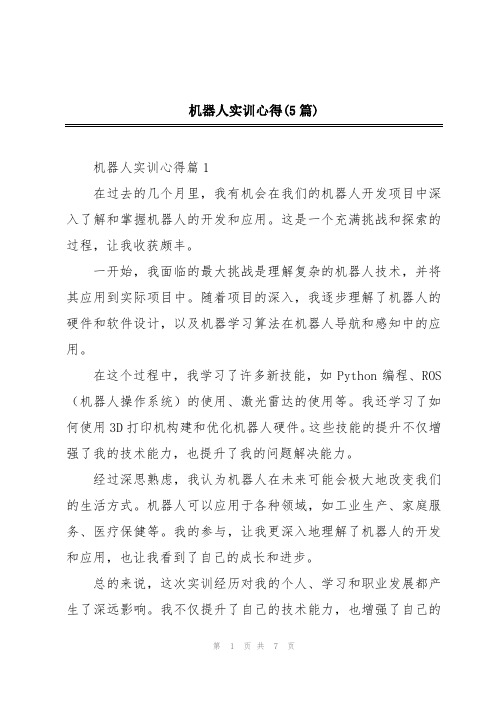 机器人实训心得(5篇)

机器人实训心得篇1

在过去的几个月里，我有机会在我们的机器人开发项目中深入了解和掌握机器人的开发和应用。这是一个充满挑战和探索的过程，让我收获颇丰。

一开始，我面临的最大挑战是理解复杂的机器人技术，并将其应用到实际项目中。随着项目的深入，我逐步理解了机器人的硬件和软件设计，以及机器学习算法在机器人导航和感知中的应用。

在这个过程中，我学习了许多新技能，如Python编程、ROS（机器人操作系统）的使用、激光雷达的使用等。我还学习了如何使用3D打印机构建和优化机器人硬件。这些技能的提升不仅增强了我的技术能力，也提升了我的问题解决能力。

经过深思熟虑，我认为机器人在未来可能会极大地改变我们的生活方式。机器人可以应用于各种领域，如工业生产、家庭服务、医疗保健等。我的参与，让我更深入地理解了机器人的开发和应用，也让我看到了自己的成长和进步。

总的来说，这次实训经历对我的个人、学习和职业发展都产生了深远影响。我不仅提升了自己的技术能力，也增强了自己的

第 1 页 共 7 页